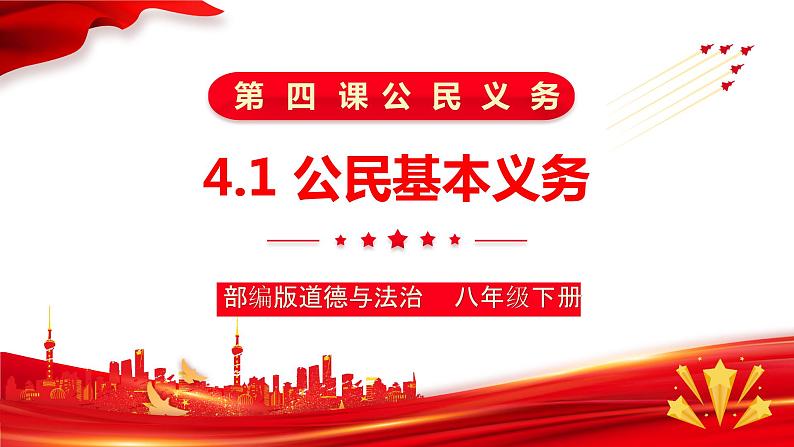 第四课公民义务

4.1 公民基本义务

部编版道德与法治　八年级下册